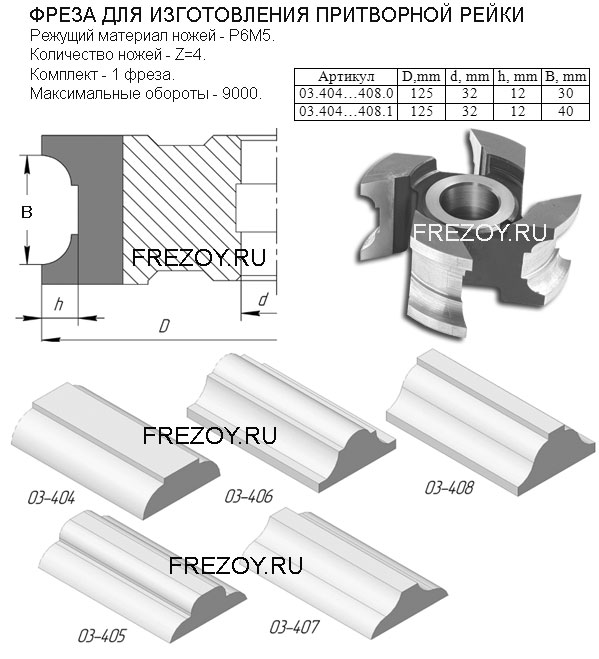 ФРЕЗА ДЛЯ ИЗГОТОВЛЕНИЯ ПРИТВОРНОЙ РЕЙКИ

Режущий материал ножей - Р6М5.
Количество ножей - Z=4.
Комплект - 1 фреза.
Максимальные обороты - 9000.

| Артикул | D,mm | d, mm | h, mm | B, mm |
|---|---|---|---|---|
| 03.404…408.0 | 125 | 32 | 12 | 30 |
| 03.404…408.1 | 125 | 32 | 12 | 40 |

B

FREZOY.RU

h

d

D

FREZOY.RU

FREZOY.RU

03-404

03-406

03-408

FREZOY.RU

03-405

03-407